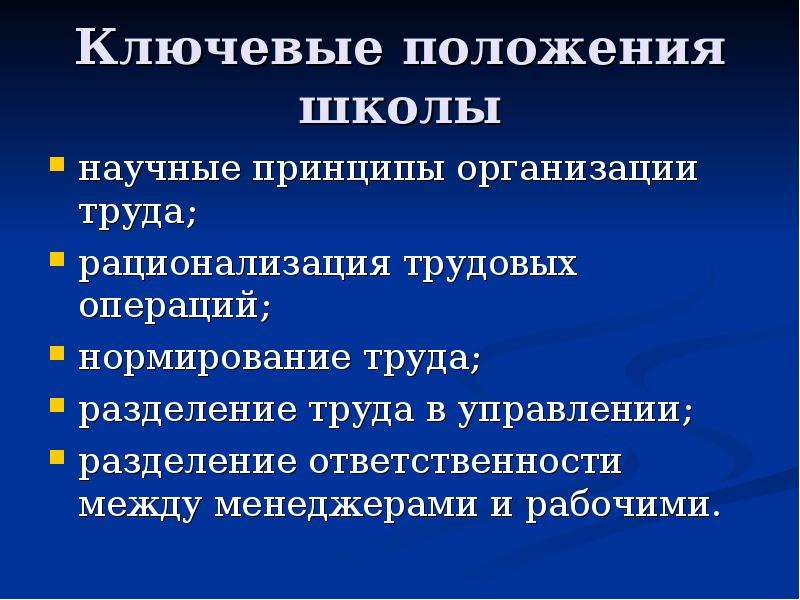 Ключевые положения школы

- научные принципы организации труда;
- рационализация трудовых операций;
- нормирование труда;
- разделение труда в управлении;
- разделение ответственности между менеджерами и рабочими.